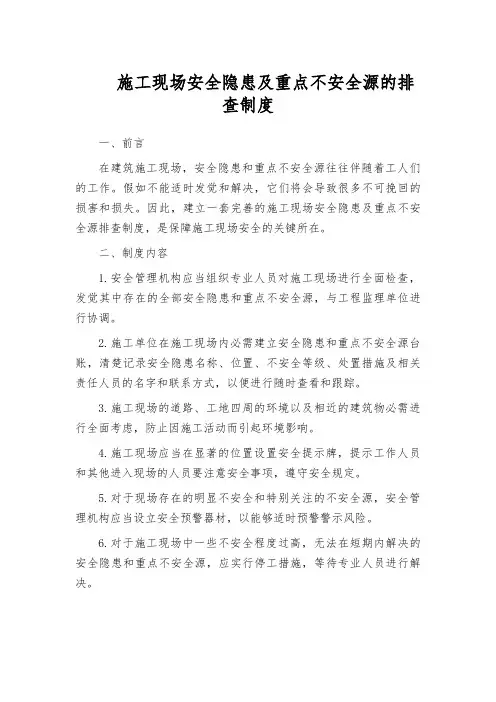 施工现场安全隐患及重点不安全源的排查制度

一、前言

在建筑施工现场，安全隐患和重点不安全源往往伴随着工人们的工作。假如不能适时发觉和解决，它们将会导致很多不可挽回的损害和损失。因此，建立一套完善的施工现场安全隐患及重点不安全源排查制度，是保障施工现场安全的关键所在。

二、制度内容

1. 安全管理机构应当组织专业人员对施工现场进行全面检查，发觉其中存在的全部安全隐患和重点不安全源，与工程监理单位进行协调。

2. 施工单位在施工现场内必需建立安全隐患和重点不安全源台账，清楚记录安全隐患名称、位置、不安全等级、处置措施及相关责任人员的名字和联系方式，以便进行随时查看和跟踪。

3. 施工现场的道路、工地四周的环境以及相近的建筑物必需进行全面考虑，防止因施工活动而引起环境影响。

4. 施工现场应当在显著的位置设置安全提示牌，提示工作人员和其他进入现场的人员要注意安全事项，遵守安全规定。

5. 对于现场存在的明显不安全和特别关注的不安全源，安全管理机构应当设立安全预警器材，以能够适时预警警示风险。

6. 对于施工现场中一些不安全程度过高，无法在短期内解决的安全隐患和重点不安全源，应实行停工措施，等待专业人员进行解决。